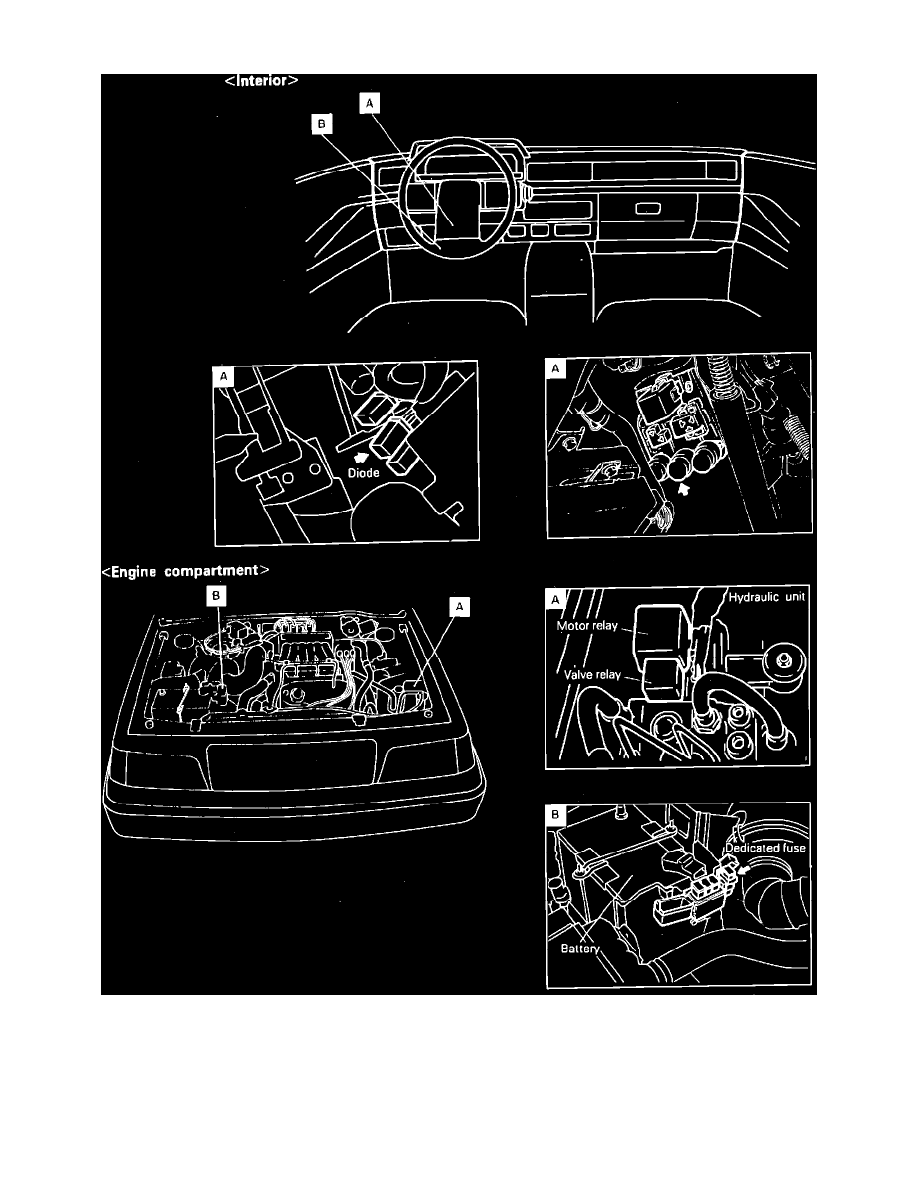 <Interior>

A

B

A

Diode

A

<Engine compartment>

B

A

A

Hydraulic unit

Motor relay

Valve relay

B

Dedicated fuse

Battery